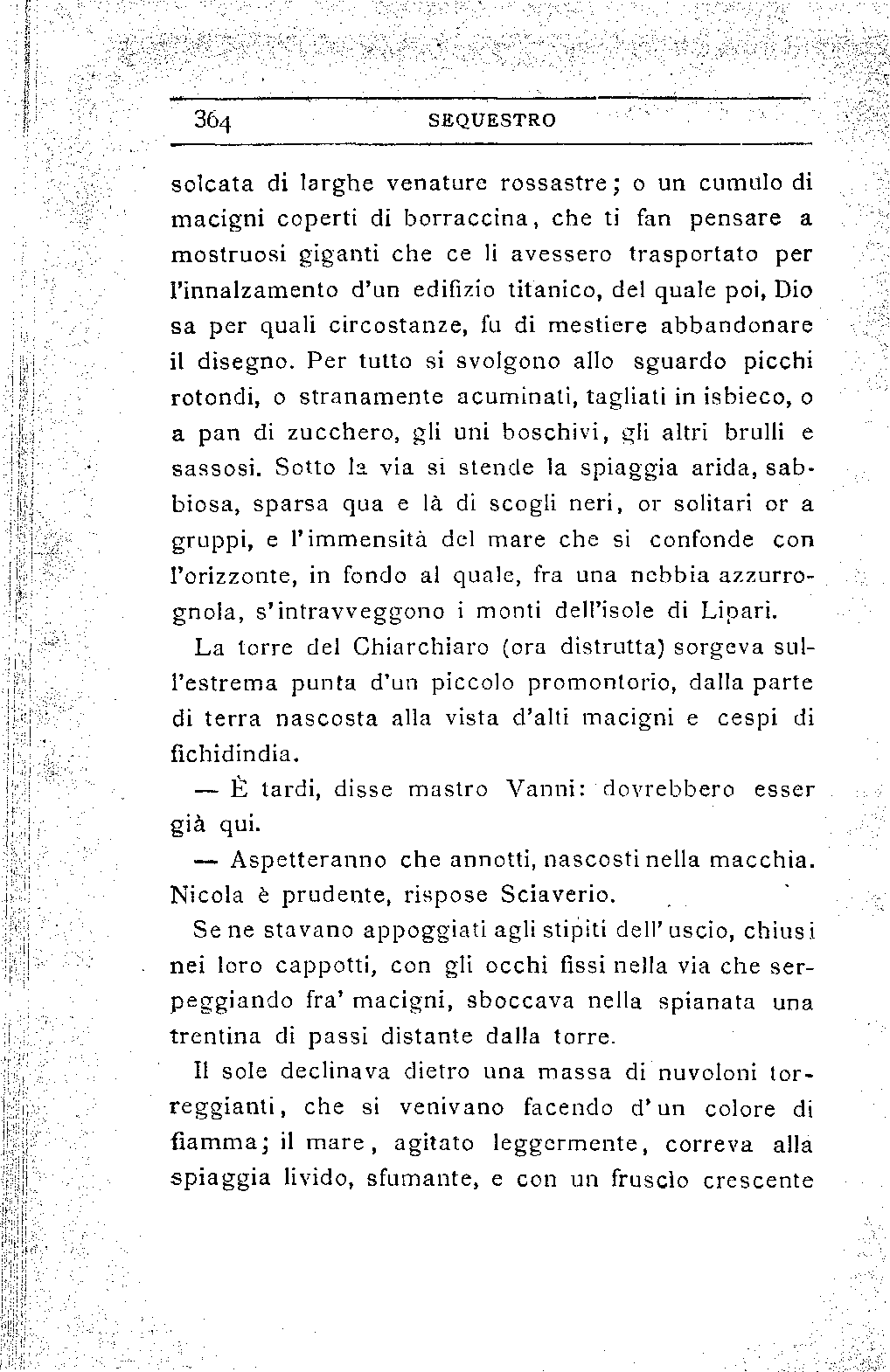 364 SEQUESTRO

solcata di larghe venature rossastre; o un cumulo di macigni coperti di borraccina, che ti fan pensare a mostruosi giganti che ce li avessero trasportato per l'innalzamento d'un edifizio titanico, del quale poi, Dio sa per quali circostanze, fu di mestiere abbandonare il disegno. Per tutto si svolgono allo sguardo picchi rotondi, o stranamente acuminati, tagliati in isbieco, o a pan di zucchero, gli uni boschivi, gli altri brulli e sassosi. Sotto la via si stende la spiaggia arida, sabbiosa, sparsa qua e là di scogli neri, or solitari or a gruppi, e l'immensità del mare che si confonde con l'orizzonte, in fondo al quale, fra una nebbia azzurrognola, s'intravveggono i monti dell'isole di Lipari.

La torre del Chiarchiaro (ora distrutta) sorgeva sull'estrema punta d'un piccolo promontorio, dalla parte di terra nascosta alla vista d'alti macigni e cespi di fichidindia.

— È tardi, disse mastro Vanni: dovrebbero esser già qui.

— Aspetteranno che annotti, nascosti nella macchia. Nicola è prudente, rispose Sciaverio.

Se ne stavano appoggiati agli stipiti dell'uscio, chiusi nei loro cappotti, con gli occhi fissi nella via che serpeggiando fra' macigni, sboccava nella spianata una trentina di passi distante dalla torre.

Il sole declinava dietro una massa di nuvoloni torreggianti, che si venivano facendo d'un colore di fiamma; il mare, agitato leggermente, correva alla spiaggia livido, sfumante, e con un fruscio crescente